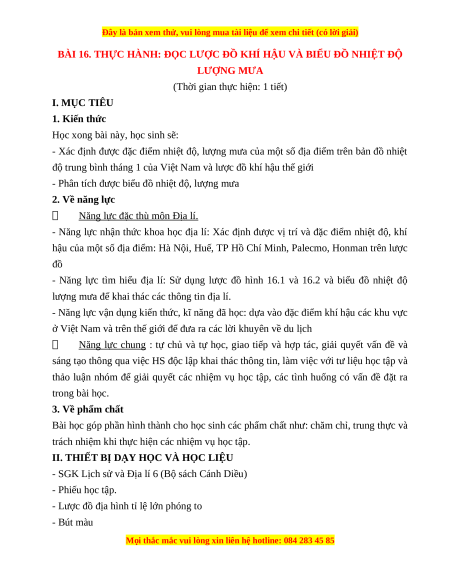 Đây là bản xem thử, vui lòng mua tài liệu để xem chi tiết (có lời giải)

BÀI 16. THỰC HÀNH: ĐỌC LƯỢC ĐỒ KHÍ HẬU VÀ BIỂU ĐỒ NHIỆT ĐỘ LƯỢNG MƯA

(Thời gian thực hiện: 1 tiết)

I. MỤC TIÊU

1. Kiến thức

Học xong bài này, học sinh sẽ:

- Xác định được đặc điểm nhiệt độ, lượng mưa của một số địa điểm trên bản đồ nhiệt độ trung bình tháng 1 của Việt Nam và lược đồ khí hậu thế giới

- Phân tích được biểu đồ nhiệt độ, lượng mưa

2. Về năng lực

 Năng lực đặc thù môn Địa lí.

- Năng lực nhận thức khoa học địa lí: Xác định được vị trí và đặc điểm nhiệt độ, khí hậu của một số địa điểm: Hà Nội, Huế, TP Hồ Chí Minh, Palecmo, Honman trên lược đồ

- Năng lực tìm hiểu địa lí: Sử dụng lược đồ hình 16.1 và 16.2 và biểu đồ nhiệt độ lượng mưa để khai thác các thông tin địa lí.

- Năng lực vận dụng kiến thức, kĩ năng đã học: dựa vào đặc điểm khí hậu các khu vực ở Việt Nam và trên thế giới để đưa ra các lời khuyên về du lịch

 Năng lực chung : tự chủ và tự học, giao tiếp và hợp tác, giải quyết vấn đề và sáng tạo thông qua việc HS độc lập khai thác thông tin, làm việc với tư liệu học tập và thảo luận nhóm để giải quyết các nhiệm vụ học tập, các tình huống có vấn đề đặt ra trong bài học.

3. Về phẩm chất

Bài học góp phần hình thành cho học sinh các phẩm chất như: chăm chỉ, trung thực và trách nhiệm khi thực hiện các nhiệm vụ học tập.

II. THIẾT BỊ DẠY HỌC VÀ HỌC LIỆU

- SGK Lịch sử và Địa lí 6 (Bộ sách Cánh Diều)

- Phiếu học tập.

- Lược đồ địa hình tỉ lệ lớn phóng to

- Bút màu

Mọi thắc mắc vui lòng xin liên hệ hotline: 084 283 45 85